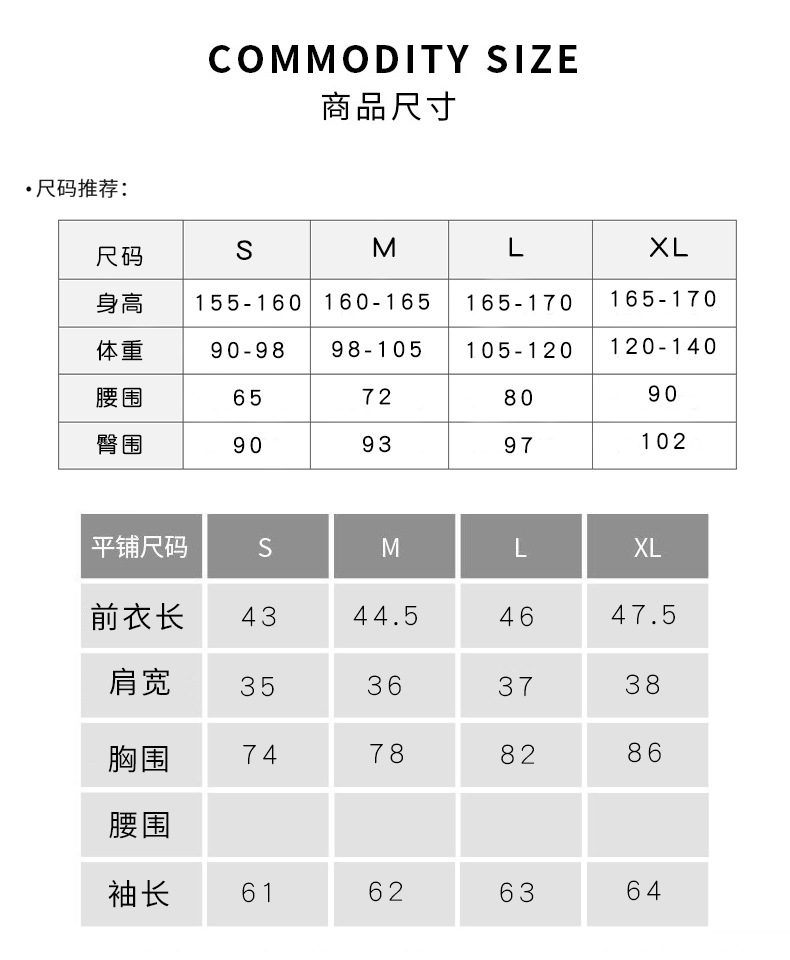 COMMODITY SIZE
商品尺寸

•尺码推荐:

| 尺码 | S | M | L | XL |
|---|---|---|---|---|
| 身高 | 155-160 | 160-165 | 165-170 | 165-170 |
| 体重 | 90-98 | 98-105 | 105-120 | 120-140 |
| 腰围 | 65 | 72 | 80 | 90 |
| 臀围 | 90 | 93 | 97 | 102 |

| 平铺尺码 | S | M | L | XL |
|---|---|---|---|---|
| 前衣长 | 43 | 44.5 | 46 | 47.5 |
| 肩宽 | 35 | 36 | 37 | 38 |
| 胸围 | 74 | 78 | 82 | 86 |
| 腰围 | | | | |
| 袖长 | 61 | 62 | 63 | 64 |